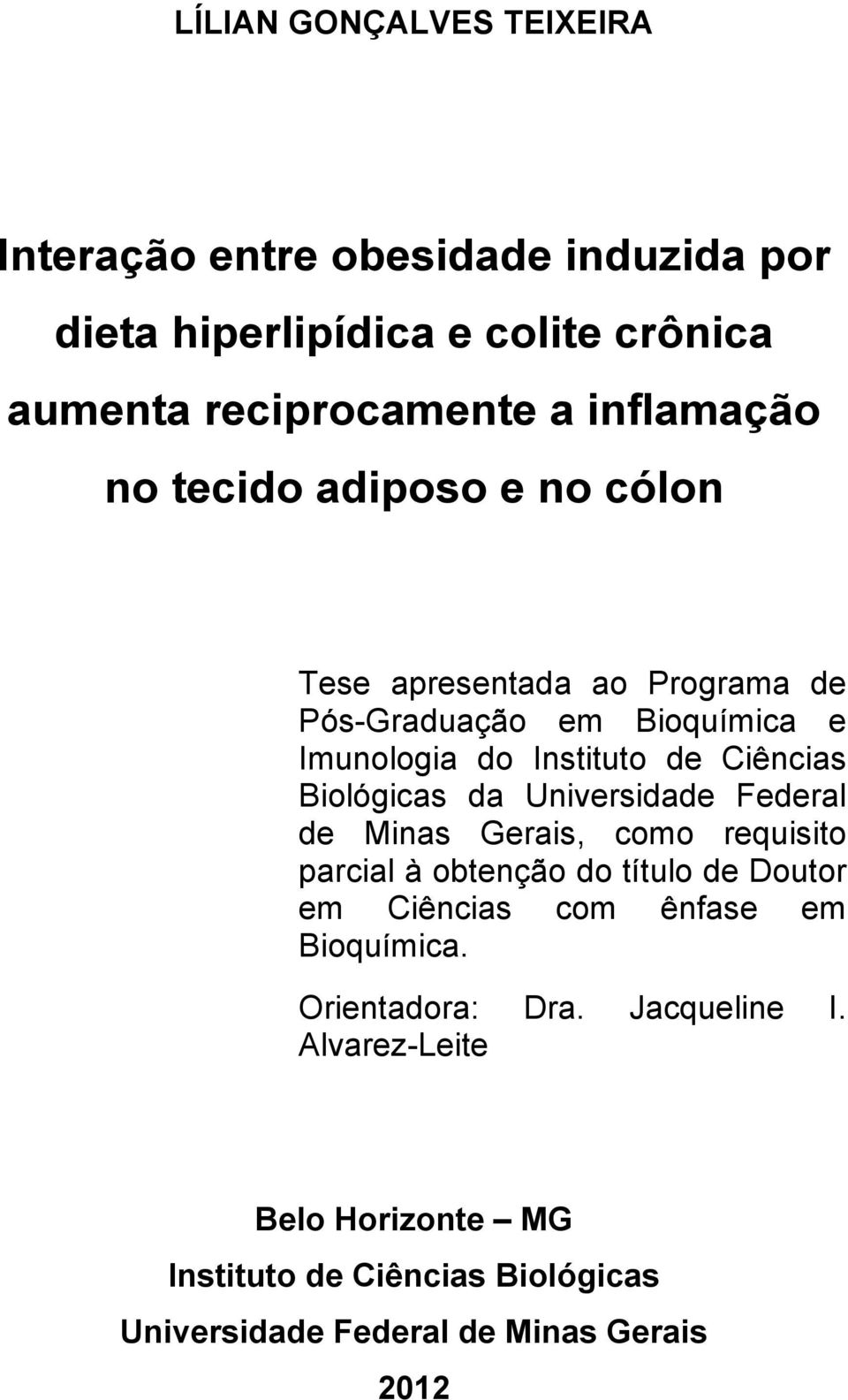 LÍLIAN GONÇALVES TEIXEIRA

Interação entre obesidade induzida por dieta hiperlipídica e colite crônica aumenta reciprocamente a inflamação no tecido adiposo e no cólon

Tese apresentada ao Programa de Pós-Graduação em Bioquímica e Imunologia do Instituto de Ciências Biológicas da Universidade Federal de Minas Gerais, como requisito parcial à obtenção do título de Doutor em Ciências com ênfase em Bioquímica.

Orientadora: Dra. Jacqueline I. Alvarez-Leite

Belo Horizonte – MG

Instituto de Ciências Biológicas

Universidade Federal de Minas Gerais

2012